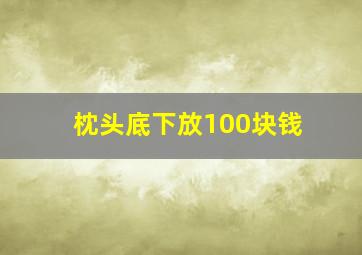 枕头底下放100块钱